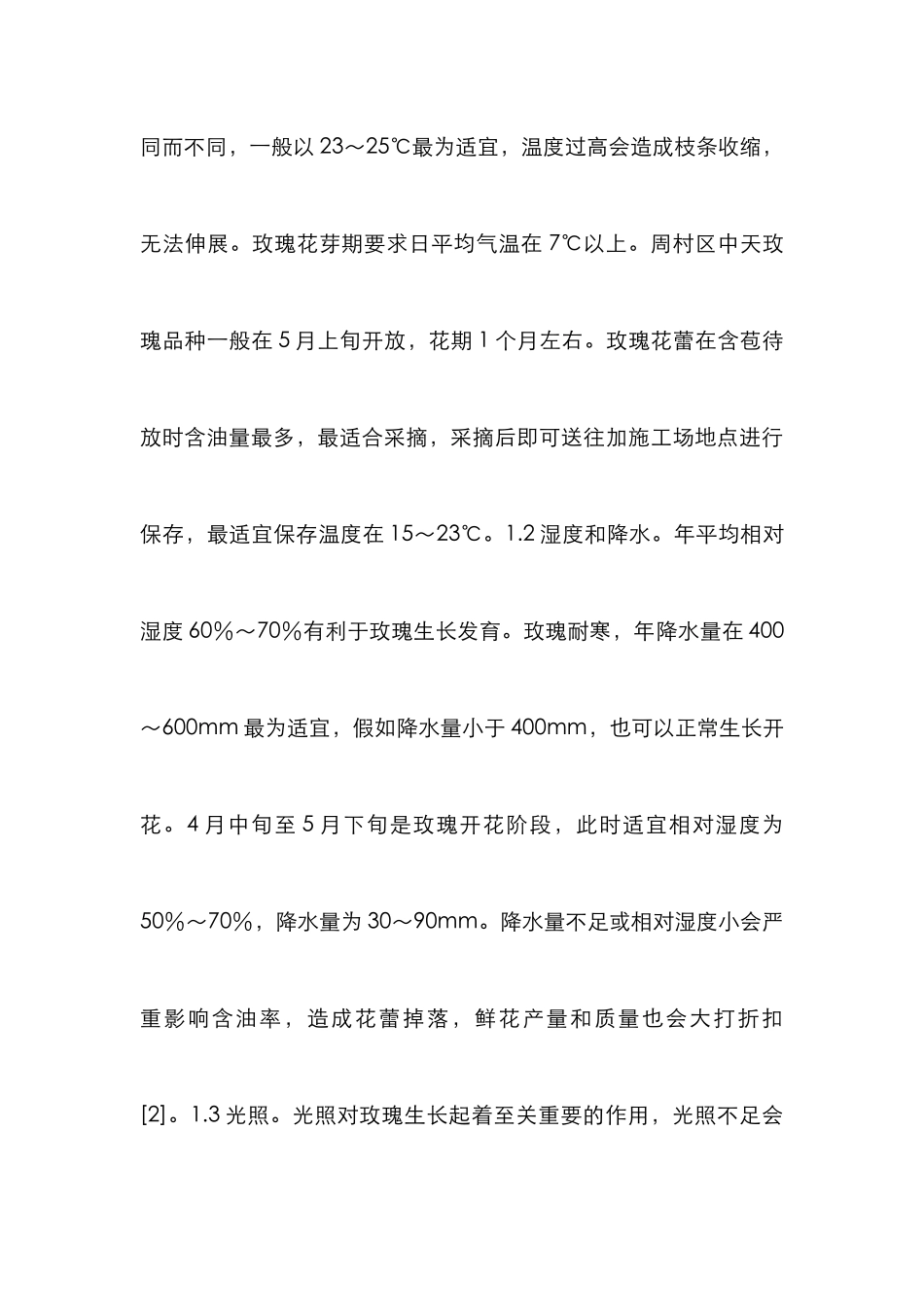 同而不同，一般以 23～25℃最为适宜，温度过高会造成枝条收缩，无法伸展。玫瑰花芽期要求日平均气温在 7℃以上。周村区中天玫瑰品种一般在 5 月上旬开放，花期 1 个月左右。玫瑰花蕾在含苞待放时含油量最多，最适合采摘，采摘后即可送往加施工场地点进行保存，最适宜保存温度在 15～23℃。1.2 湿度和降水。年平均相对湿度 60%～70%有利于玫瑰生长发育。玫瑰耐寒，年降水量在 400～600mm 最为适宜，假如降水量小于 400mm，也可以正常生长开花。4 月中旬至 5 月下旬是玫瑰开花阶段，此时适宜相对湿度为 50%～70%，降水量为 30～90mm。降水量不足或相对湿度小会严重影响含油率，造成花蕾掉落，鲜花产量和质量也会大打折扣[2]。1.3 光照。光照对玫瑰生长起着至关重要的作用，光照不足会